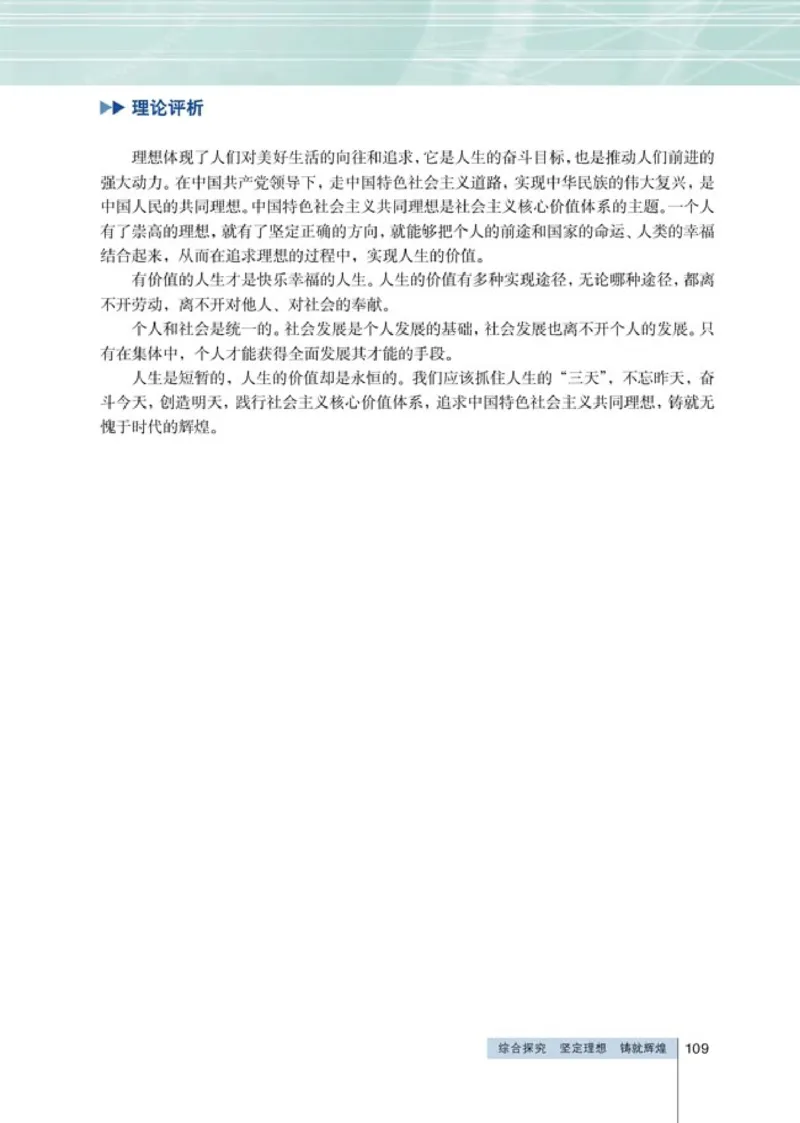 理论评析

理想体现了人们对美好生活的向往和追求，它是人生的奋斗目标，也是推动人们前进的强大动力。在中国共产党领导下，走中国特色社会主义道路，实现中华民族的伟大复兴，是中国人民的共同理想。中国特色社会主义共同理想是社会主义核心价值体系的主题。一个人有了崇高的理想，就有了坚定正确的方向，就能够把个人的前途和国家的命运、人类的幸福结合起来，从而在追求理想的过程中，实现人生的价值。

有价值的人生才是快乐幸福的人生。人生的价值有多种实现途径，无论哪种途径，都离不开劳动，离不开对他人、对社会的奉献。

个人和社会是统一的。社会发展是个人发展的基础，社会发展也离不开个人的发展。只有在集体中，个人才能获得全面发展其才能的手段。

人生是短暂的，人生的价值却是永恒的。我们应该抓住人生的“三天”，不忘昨天，奋斗今天，创造明天，践行社会主义核心价值体系，追求中国特色社会主义共同理想，铸就无愧于时代的辉煌。

综合探究　坚定理想　铸就辉煌　109